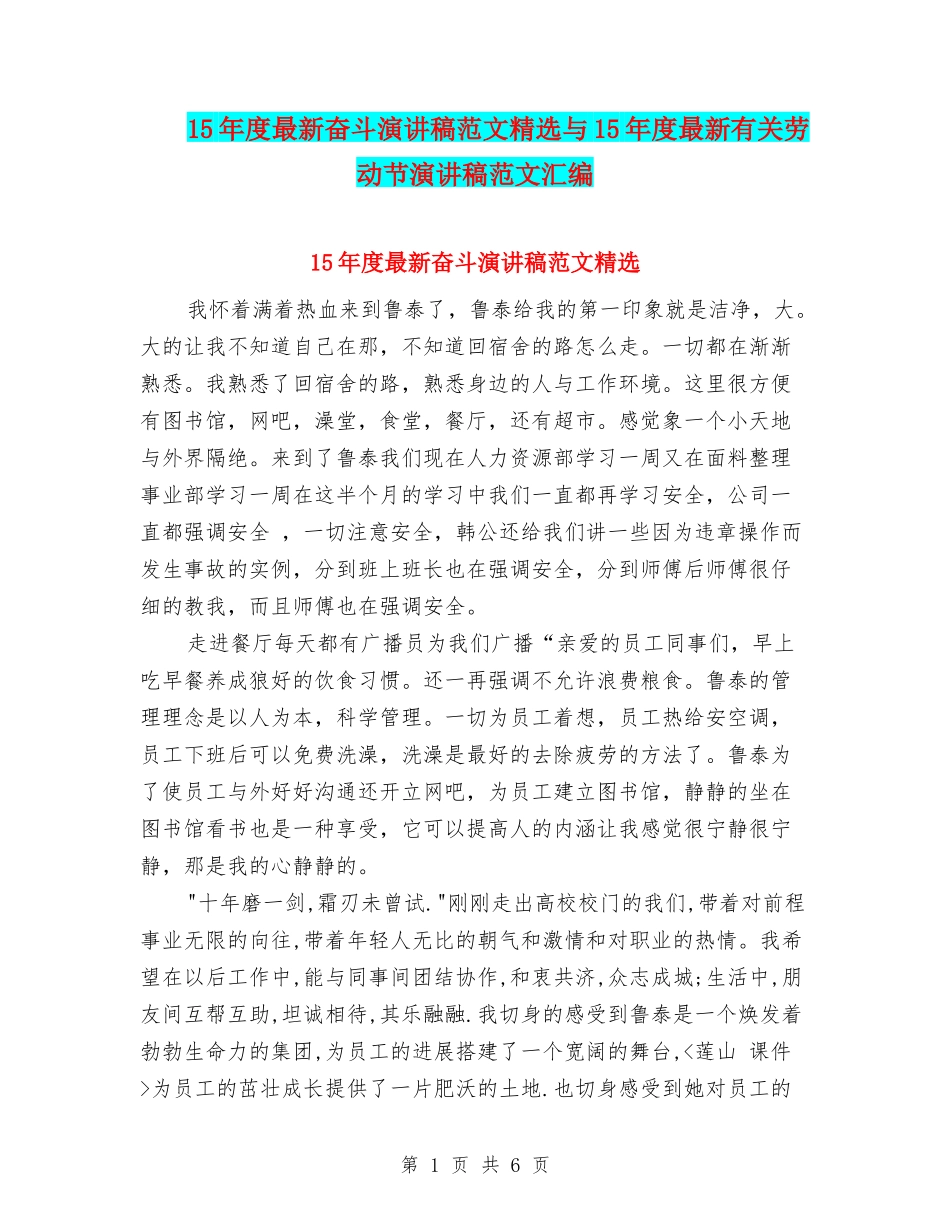 15年度最新奋斗演讲稿范文精选与15年度最新有关劳动节演讲稿范文汇编

15年度最新奋斗演讲稿范文精选

我怀着满着热血来到鲁泰了，鲁泰给我的第一印象就是洁净，大。大的让我不知道自己在那，不知道回宿舍的路怎么走。一切都在渐渐熟悉。我熟悉了回宿舍的路，熟悉身边的人与工作环境。这里很方便有图书馆，网吧，澡堂，食堂，餐厅，还有超市。感觉象一个小天地与外界隔绝。来到了鲁泰我们现在人力资源部学习一周又在面料整理事业部学习一周在这半个月的学习中我们一直都再学习安全，公司一直都强调安全 ，一切注意安全，韩公还给我们讲一些因为违章操作而发生事故的实例，分到班上班长也在强调安全，分到师傅后师傅很仔细的教我，而且师傅也在强调安全。

走进餐厅每天都有广播员为我们广播“亲爱的员工同事们，早上吃早餐养成狼好的饮食习惯。还一再强调不允许浪费粮食。鲁泰的管理理念是以人为本，科学管理。一切为员工着想，员工热给安空调，员工下班后可以免费洗澡，洗澡是最好的去除疲劳的方法了。鲁泰为了使员工与外好好沟通还开立网吧，为员工建立图书馆，静静的坐在图书馆看书也是一种享受，它可以提高人的内涵让我感觉很宁静很宁静，那是我的心静静的。

"十年磨一剑,霜刃未曾试."刚刚走出高校校门的我们,带着对前程事业无限的向往,带着年轻人无比的朝气和激情和对职业的热情。我希望在以后工作中,能与同事间团结协作,和衷共济,众志成城;生活中,朋友间互帮互助,坦诚相待,其乐融融.我切身的感受到鲁泰是一个焕发着勃勃生命力的集团,为员工的进展搭建了一个宽阔的舞台,<莲山 课件>为员工的茁壮成长提供了一片肥沃的土地.也切身感受到她对员工的

第 1 页 共 6 页